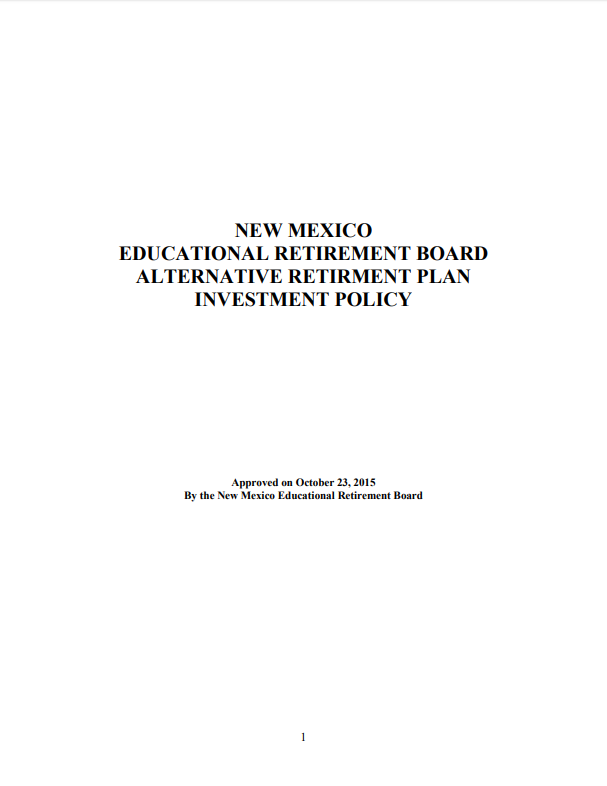 NEW MEXICO
EDUCATIONAL RETIREMENT BOARD
ALTERNATIVE RETIRMENT PLAN
INVESTMENT POLICY

Approved on October 23, 2015
By the New Mexico Educational Retirement Board

1